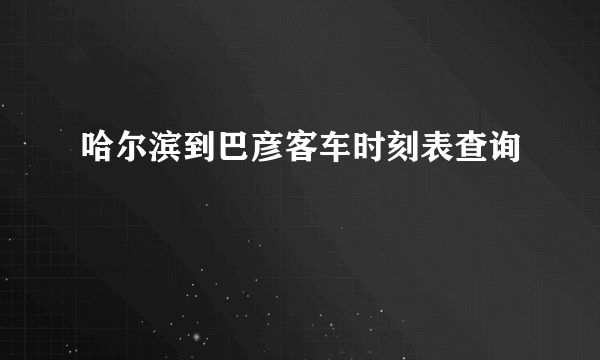 哈尔滨到巴彦客车时刻表查询